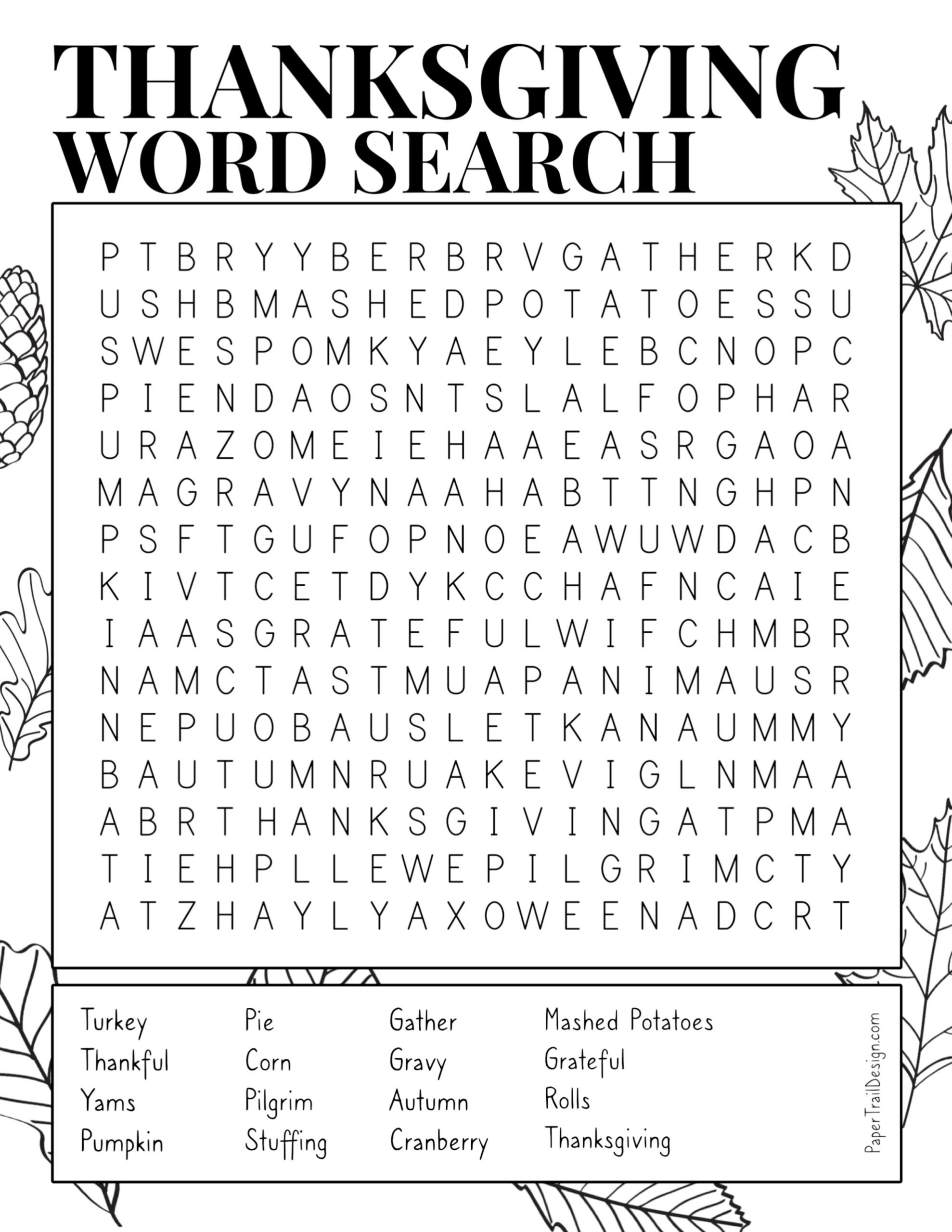 THANKSGIVING
WORD SEARCH

P T B R Y Y B E R B R V G A T H E R K D
U S H B M A S H E D P O T A T O E S S U
S W E S P O M K Y A E Y L E B C N O P C
P I E N D A O S N T S L A L F O P H A R
U R A Z O M E I E H A A E A S R G A O A
M A G R A V Y N A A H A B T T N G H P N
P S F T G U F O P N O E A W U W D A C B
K I V T C E T D Y K C C H A F N C A I E
I A A S G R A T E F U L W I F C H M B R
N A M C T A S T M U A P A N I M A U S R
N E P U O B A U S L E T K A N A U M M Y
B A U T U M N R U A K E V I G L N M A A
A B R T H A N K S G I V I N G A T P M A
T I E H P L L E W E P I L G R I M C T Y
A T Z H A Y L Y A X O W E E N A D C R T

Turkey
Thankful
Yams
Pumpkin

Pie
Corn
Pilgrim
Stuffing

Gather
Gravy
Autumn
Cranberry

Mashed Potatoes
Grateful
Rolls
Thanksgiving

PaperTrailDesign.com